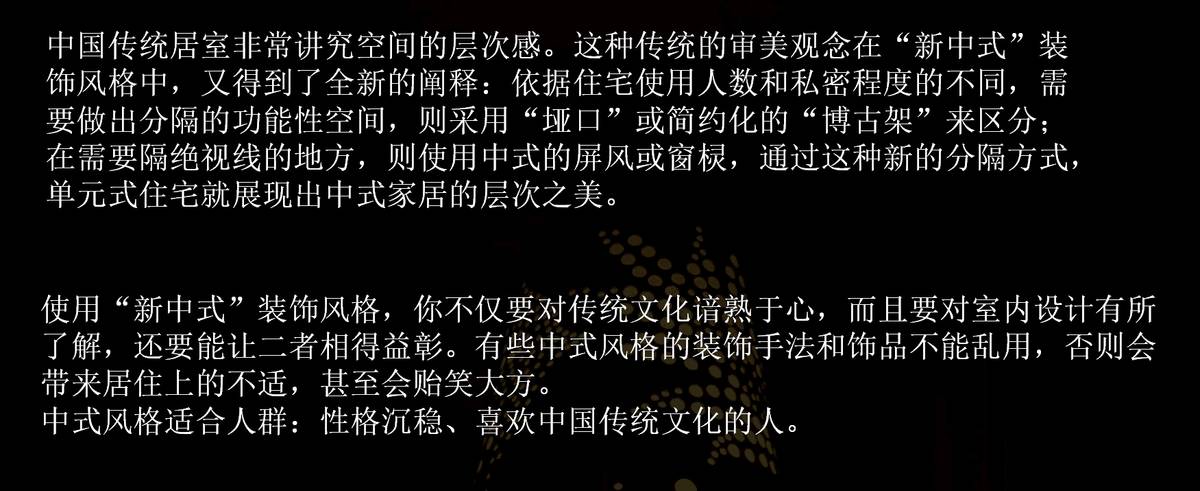 中国传统居室非常讲究空间的层次感。这种传统的审美观念在“新中式”装饰风格中，又得到了全新的阐释：依据住宅使用人数和私密程度的不同，需要做出分隔的功能性空间，则采用“垭口”或简约化的“博古架”来区分；在需要隔绝视线的地方，则使用中式的屏风或窗棂，通过这种新的分隔方式，单元式住宅就展现出中式家居的层次之美。

使用“新中式”装饰风格，你不仅要对传统文化谙熟于心，而且要对室内设计有所了解，还要能让二者相得益彰。有些中式风格的装饰手法和饰品不能乱用，否则会带来居住上的不适，甚至会贻笑大方。
中式风格适合人群：性格沉稳、喜欢中国传统文化的人。